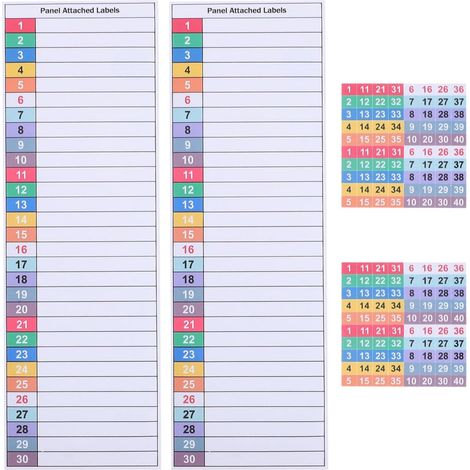 Panel Attached Labels

| 1 | |
|---|---|
| 2 | |
| 3 | |
| 4 | |
| 5 | |
| 6 | |
| 7 | |
| 8 | |
| 9 | |
| 10 | |
| 11 | |
| 12 | |
| 13 | |
| 14 | |
| 15 | |
| 16 | |
| 17 | |
| 18 | |
| 19 | |
| 20 | |
| 21 | |
| 22 | |
| 23 | |
| 24 | |
| 25 | |
| 26 | |
| 27 | |
| 28 | |
| 29 | |
| 30 | |

Panel Attached Labels

| 1 | |
|---|---|
| 2 | |
| 3 | |
| 4 | |
| 5 | |
| 6 | |
| 7 | |
| 8 | |
| 9 | |
| 10 | |
| 11 | |
| 12 | |
| 13 | |
| 14 | |
| 15 | |
| 16 | |
| 17 | |
| 18 | |
| 19 | |
| 20 | |
| 21 | |
| 22 | |
| 23 | |
| 24 | |
| 25 | |
| 26 | |
| 27 | |
| 28 | |
| 29 | |
| 30 | |

| 1 | 11 | 21 | 31 | 6 | 16 | 26 | 36 |
|---|---|---|---|---|---|---|---|
| 2 | 12 | 22 | 32 | 7 | 17 | 27 | 37 |
| 3 | 13 | 23 | 33 | 8 | 18 | 28 | 38 |
| 4 | 14 | 24 | 34 | 9 | 19 | 29 | 39 |
| 5 | 15 | 25 | 35 | 10 | 20 | 30 | 40 |
| 1 | 11 | 21 | 31 | 6 | 16 | 26 | 36 |
| 2 | 12 | 22 | 32 | 7 | 17 | 27 | 37 |
| 3 | 13 | 23 | 33 | 8 | 18 | 28 | 38 |
| 4 | 14 | 24 | 34 | 9 | 19 | 29 | 39 |
| 5 | 15 | 25 | 35 | 10 | 20 | 30 | 40 |

| 1 | 11 | 21 | 31 | 6 | 16 | 26 | 36 |
|---|---|---|---|---|---|---|---|
| 2 | 12 | 22 | 32 | 7 | 17 | 27 | 37 |
| 3 | 13 | 23 | 33 | 8 | 18 | 28 | 38 |
| 4 | 14 | 24 | 34 | 9 | 19 | 29 | 39 |
| 5 | 15 | 25 | 35 | 10 | 20 | 30 | 40 |
| 1 | 11 | 21 | 31 | 6 | 16 | 26 | 36 |
| 2 | 12 | 22 | 32 | 7 | 17 | 27 | 37 |
| 3 | 13 | 23 | 33 | 8 | 18 | 28 | 38 |
| 4 | 14 | 24 | 34 | 9 | 19 | 29 | 39 |
| 5 | 15 | 25 | 35 | 10 | 20 | 30 | 40 |